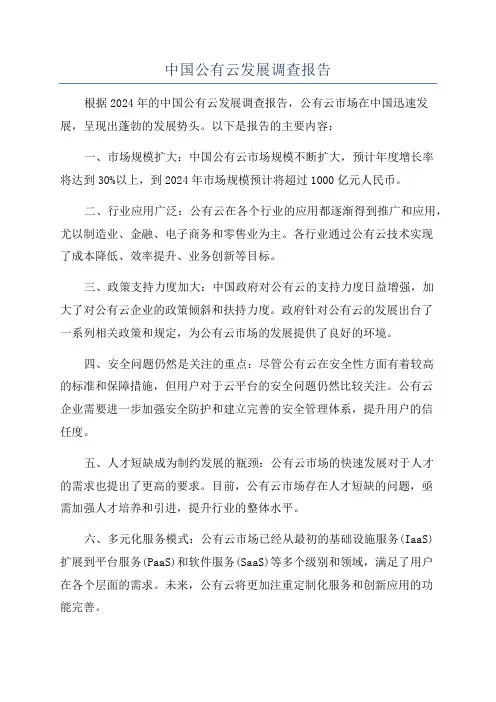 中国公有云发展调查报告

根据2024年的中国公有云发展调查报告，公有云市场在中国迅速发展，呈现出蓬勃的发展势头。以下是报告的主要内容：

一、市场规模扩大：中国公有云市场规模不断扩大，预计年度增长率将达到30%以上，到2024年市场规模预计将超过1000亿元人民币。

二、行业应用广泛：公有云在各个行业的应用都逐渐得到推广和应用，尤以制造业、金融、电子商务和零售业为主。各行业通过公有云技术实现了成本降低、效率提升、业务创新等目标。

三、政策支持力度加大：中国政府对公有云的支持力度日益增强，加大了对公有云企业的政策倾斜和扶持力度。政府针对公有云的发展出台了一系列相关政策和规定，为公有云市场的发展提供了良好的环境。

四、安全问题仍然是关注的重点：尽管公有云在安全性方面有着较高的标准和保障措施，但用户对于云平台的安全问题仍然比较关注。公有云企业需要进一步加强安全防护和建立完善的安全管理体系，提升用户的信任度。

五、人才短缺成为制约发展的瓶颈：公有云市场的快速发展对于人才的需求也提出了更高的要求。目前，公有云市场存在人才短缺的问题，亟需加强人才培养和引进，提升行业的整体水平。

六、多元化服务模式：公有云市场已经从最初的基础设施服务(IaaS)扩展到平台服务(PaaS)和软件服务(SaaS)等多个级别和领域，满足了用户在各个层面的需求。未来，公有云将更加注重定制化服务和创新应用的功能完善。